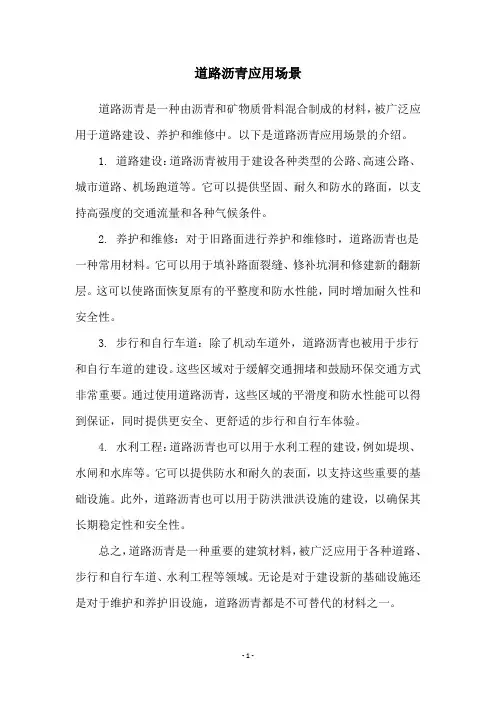 道路沥青应用场景

道路沥青是一种由沥青和矿物质骨料混合制成的材料，被广泛应用于道路建设、养护和维修中。以下是道路沥青应用场景的介绍。

1. 道路建设：道路沥青被用于建设各种类型的公路、高速公路、城市道路、机场跑道等。它可以提供坚固、耐久和防水的路面，以支持高强度的交通流量和各种气候条件。

2. 养护和维修：对于旧路面进行养护和维修时，道路沥青也是一种常用材料。它可以用于填补路面裂缝、修补坑洞和修建新的翻新层。这可以使路面恢复原有的平整度和防水性能，同时增加耐久性和安全性。

3. 步行和自行车道：除了机动车道外，道路沥青也被用于步行和自行车道的建设。这些区域对于缓解交通拥堵和鼓励环保交通方式非常重要。通过使用道路沥青，这些区域的平滑度和防水性能可以得到保证，同时提供更安全、更舒适的步行和自行车体验。

4. 水利工程：道路沥青也可以用于水利工程的建设，例如堤坝、水闸和水库等。它可以提供防水和耐久的表面，以支持这些重要的基础设施。此外，道路沥青也可以用于防洪泄洪设施的建设，以确保其长期稳定性和安全性。

总之，道路沥青是一种重要的建筑材料，被广泛应用于各种道路、步行和自行车道、水利工程等领域。无论是对于建设新的基础设施还是对于维护和养护旧设施，道路沥青都是不可替代的材料之一。

- 1 -